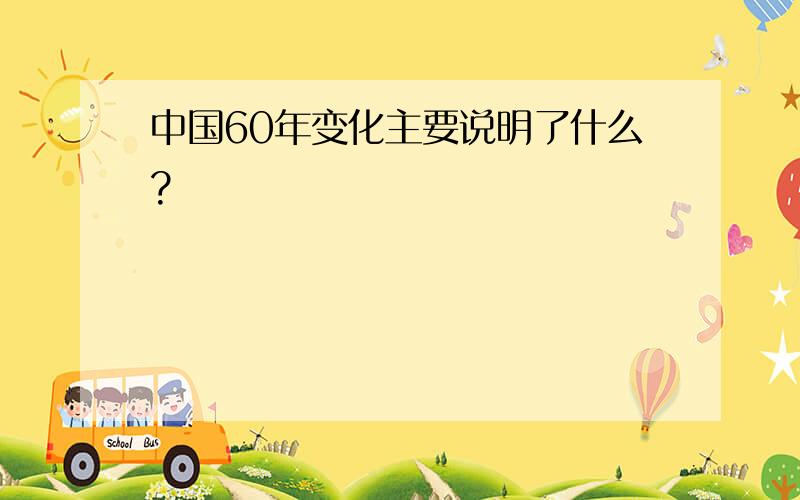 中国60年变化主要说明了什么?

5

9

School Bus